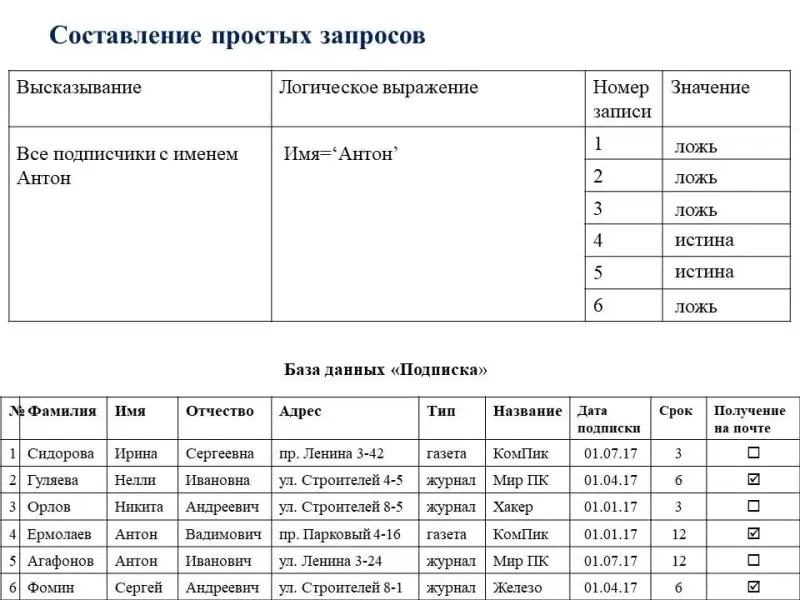 Составление простых запросов

| Высказывание | Логическое выражение | Номер записи | Значение |
|---|---|---|---|
| Все подписчики с именем Антон | Имя=‘Антон’ | 1 | ложь |
| | | 2 | ложь |
| | | 3 | ложь |
| | | 4 | истина |
| | | 5 | истина |
| | | 6 | ложь |

База данных «Подписка»

| № | Фамилия | Имя | Отчество | Адрес | Тип | Название | Дата подписки | Срок | Получение на почте |
|---|---|---|---|---|---|---|---|---|---|
| 1 | Сидорова | Ирина | Сергеевна | пр. Ленина 3-42 | газета | КомПик | 01.07.17 | 3 | ☐ |
| 2 | Гуляева | Нелли | Ивановна | ул. Строителей 4-5 | журнал | Мир ПК | 01.04.17 | 6 | ☑ |
| 3 | Орлов | Никита | Андреевич | ул. Строителей 8-5 | журнал | Хакер | 01.01.17 | 3 | ☐ |
| 4 | Ермолаев | Антон | Вадимович | пр. Парковый 4-16 | газета | КомПик | 01.01.17 | 12 | ☑ |
| 5 | Агафонов | Антон | Иванович | ул. Ленина 3-24 | журнал | Мир ПК | 01.07.17 | 12 | ☐ |
| 6 | Фомин | Сергей | Андреевич | ул. Строителей 8-1 | журнал | Железо | 01.04.17 | 6 | ☑ |